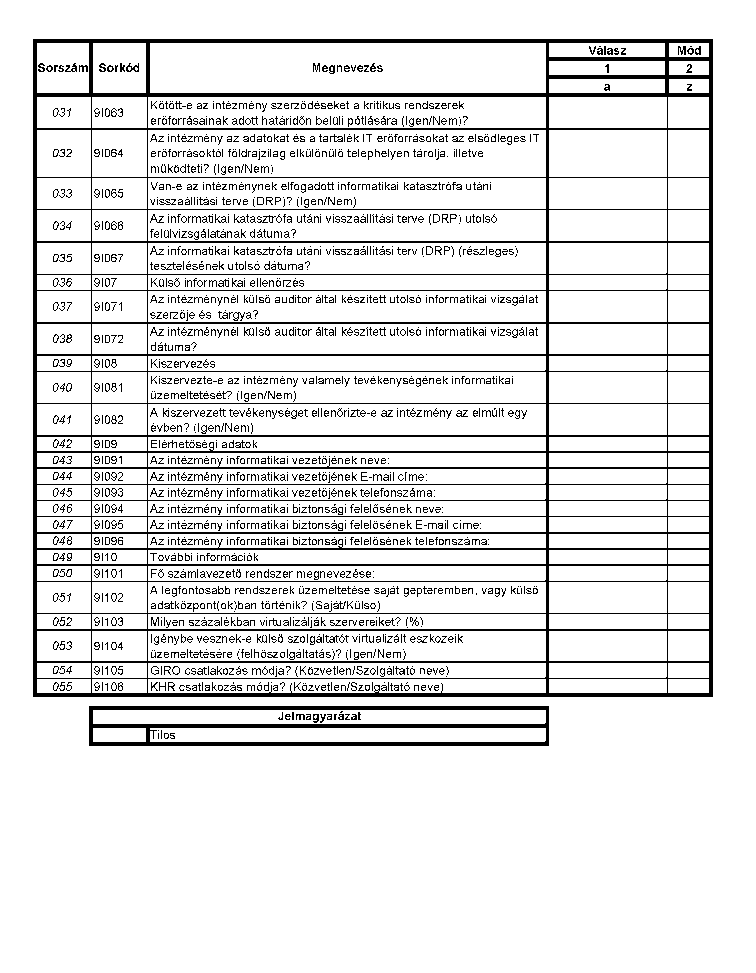 | Sorszám | Sorkód | Megnevezés | Válasz | Mód |
|---|---|---|---|---|
| | | | 1 | 2 |
| | | | a | z |
| 031 | 9I063 | Kötött-e az intézmény szerződéseket a kritikus rendszerek erőforrásainak adott határidőn belüli pótlására (Igen/Nem)? | | |
| 032 | 9I064 | Az intézmény az adatokat és a tartalék IT erőforrásokat az elsődleges IT erőforrásoktól földrajzilag elkülönülő telephelyen tárolja, illetve működteti? (Igen/Nem) | | |
| 033 | 9I065 | Van-e az intézménynek elfogadott informatikai katasztrófa utáni visszaállítási terve (DRP)? (Igen/Nem) | | |
| 034 | 9I066 | Az informatikai katasztrófa utáni visszaállítási terve (DRP) utolsó felülvizsgálatának dátuma? | | |
| 035 | 9I067 | Az informatikai katasztrófa utáni visszaállítási terv (DRP) (részleges) tesztelésének utolsó dátuma? | | |
| 036 | 9I07 | Külső informatikai ellenőrzés | | |
| 037 | 9I071 | Az intézménynél külső auditor által készített utolsó informatikai vizsgálat szerzője és tárgya? | | |
| 038 | 9I072 | Az intézménynél külső auditor által készített utolsó informatikai vizsgálat dátuma? | | |
| 039 | 9I08 | Kiszervezés | | |
| 040 | 9I081 | Kiszervezte-e az intézmény valamely tevékenységének informatikai üzemeltetését? (Igen/Nem) | | |
| 041 | 9I082 | A kiszervezett tevékenységet ellenőrizte-e az intézmény az elmúlt egy évben? (Igen/Nem) | | |
| 042 | 9I09 | Elérhetőségi adatok | | |
| 043 | 9I091 | Az intézmény informatikai vezetőjének neve: | | |
| 044 | 9I092 | Az intézmény informatikai vezetőjének E-mail címe: | | |
| 045 | 9I093 | Az intézmény informatikai vezetőjének telefonszáma: | | |
| 046 | 9I094 | Az intézmény informatikai biztonsági felelősének neve: | | |
| 047 | 9I095 | Az intézmény informatikai biztonsági felelősének E-mail címe: | | |
| 048 | 9I096 | Az intézmény informatikai biztonsági felelősének telefonszáma: | | |
| 049 | 9I10 | További információk | | |
| 050 | 9I101 | Fő számlavezető rendszer megnevezése: | | |
| 051 | 9I102 | A legfontosabb rendszerek üzemeltetése saját gépteremben, vagy külső adatközpont(ok)ban történik? (Saját/Külső) | | |
| 052 | 9I103 | Milyen százalékban virtualizálják szervereiket? (%) | | |
| 053 | 9I104 | Igénybe vesznek-e külső szolgáltatót virtualizált eszközeik üzemeltetésére (felhőszolgáltatás)? (Igen/Nem) | | |
| 054 | 9I105 | GIRO csatlakozás módja? (Közvetlen/Szolgáltató neve) | | |
| 055 | 9I106 | KHR csatlakozás módja? (Közvetlen/Szolgáltató neve) | | |

| Jelmagyarázat | |
|---|---|
| | Tilos |